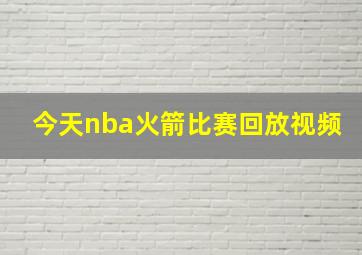 今天nba火箭比赛回放视频